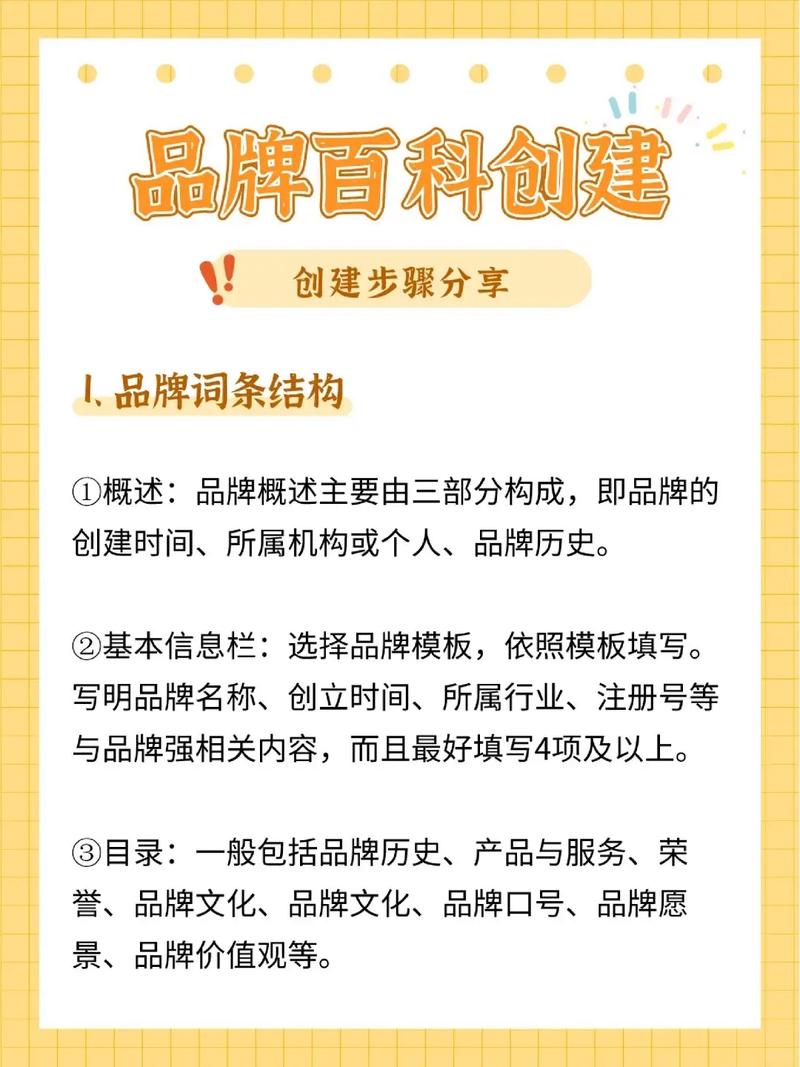 品牌百科创建

创建步骤分享

1. 品牌词条结构

①概述：品牌概述主要由三部分构成，即品牌的创建时间、所属机构或个人、品牌历史。

②基本信息栏：选择品牌模板，依照模板填写。写明品牌名称、创立时间、所属行业、注册号等与品牌强相关内容，而且最好填写4项及以上。

③目录：一般包括品牌历史、产品与服务、荣誉、品牌文化、品牌文化、品牌口号、品牌愿景、品牌价值观等。